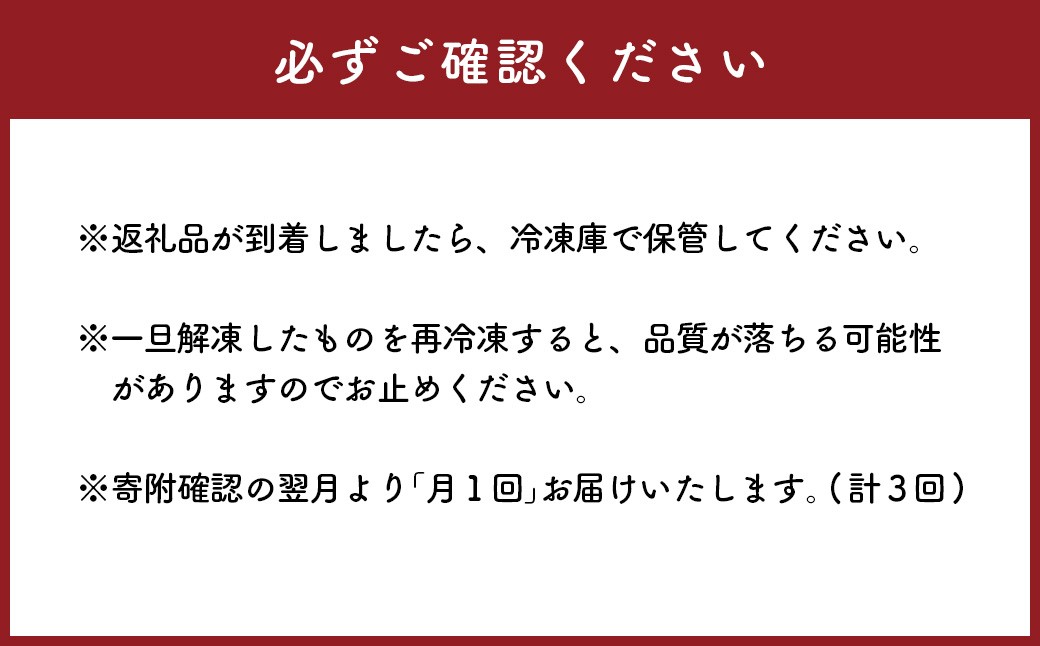 必ずご確認ください

※返礼品が到着しましたら、冷凍庫で保管してください。

※一旦解凍したものを再冷凍すると、品質が落ちる可能性がありますのでお止めください。

※寄附確認の翌月より「月１回」お届けいたします。（計３回）